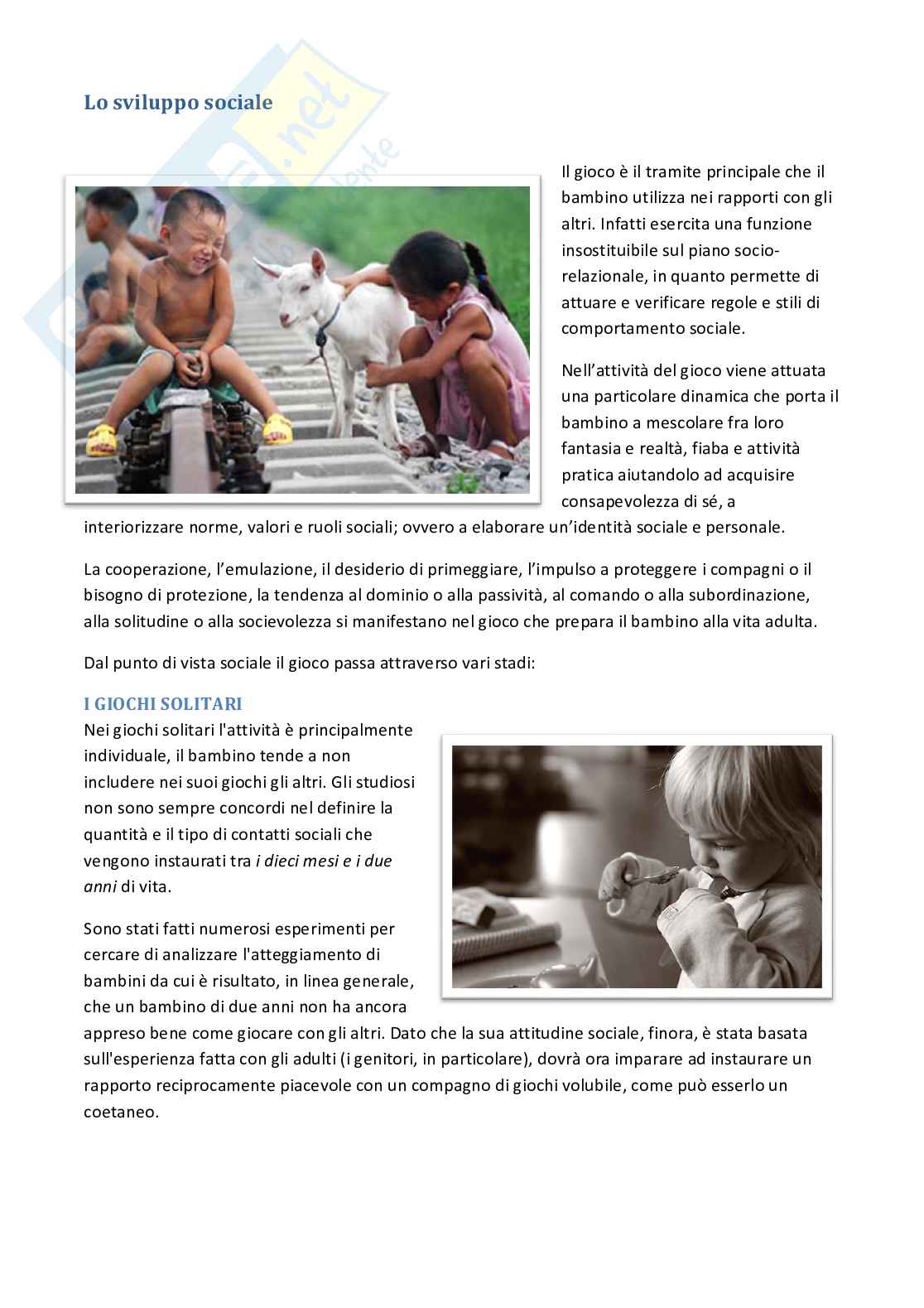 Lo sviluppo sociale

Il gioco è il tramite principale che il bambino utilizza nei rapporti con gli altri. Infatti esercita una funzione insostituibile sul piano socio-relazionale, in quanto permette di attuare e verificare regole e stili di comportamento sociale.

Nell'attività del gioco viene attuata una particolare dinamica che porta il bambino a mescolare fra loro fantasia e realtà, fiaba e attività pratica aiutandolo ad acquisire consapevolezza di sé, a interiorizzare norme, valori e ruoli sociali; ovvero a elaborare un'identità sociale e personale.

La cooperazione, l'emulazione, il desiderio di primeggiare, l'impulso a proteggere i compagni o il bisogno di protezione, la tendenza al dominio o alla passività, al comando o alla subordinazione, alla solitudine o alla socievolezza si manifestano nel gioco che prepara il bambino alla vita adulta.

Dal punto di vista sociale il gioco passa attraverso vari stadi:

I GIOCHI SOLITARI

Nei giochi solitari l'attività è principalmente individuale, il bambino tende a non includere nei suoi giochi gli altri. Gli studiosi non sono sempre concordi nel definire la quantità e il tipo di contatti sociali che vengono instaurati tra i dieci mesi e i due anni di vita.

Sono stati fatti numerosi esperimenti per cercare di analizzare l'atteggiamento di bambini da cui è risultato, in linea generale, che un bambino di due anni non ha ancora appreso bene come giocare con gli altri. Dato che la sua attitudine sociale, finora, è stata basata sull'esperienza fatta con gli adulti (i genitori, in particolare), dovrà ora imparare ad instaurare un rapporto reciprocamente piacevole con un compagno di giochi volubile, come può esserlo un coetaneo.